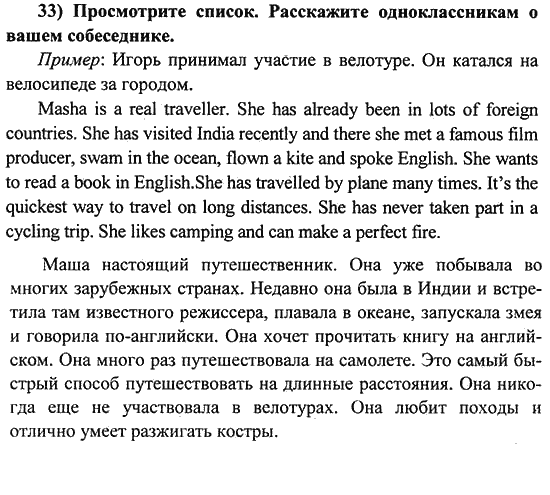 33) Просмотрите список. Расскажите одноклассникам о вашем собеседнике.

Пример: Игорь принимал участие в велотуре. Он катался на велосипеде за городом.

Masha is a real traveller. She has already been in lots of foreign countries. She has visited India recently and there she met a famous film producer, swam in the ocean, flown a kite and spoke English. She wants to read a book in English.She has travelled by plane many times. It's the quickest way to travel on long distances. She has never taken part in a cycling trip. She likes camping and can make a perfect fire.

Маша настоящий путешественник. Она уже побывала во многих зарубежных странах. Недавно она была в Индии и встретила там известного режиссера, плавала в океане, запускала змея и говорила по-английски. Она хочет прочитать книгу на английском. Она много раз путешествовала на самолете. Это самый быстрый способ путешествовать на длинные расстояния. Она никогда еще не участвовала в велотурах. Она любит походы и отлично умеет разжигать костры.